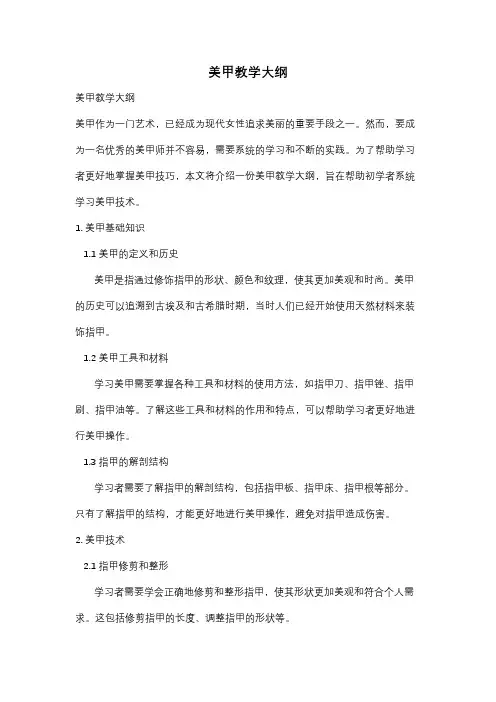 美甲教学大纲

美甲教学大纲

美甲作为一门艺术，已经成为现代女性追求美丽的重要手段之一。然而，要成为一名优秀的美甲师并不容易，需要系统的学习和不断的实践。为了帮助学习者更好地掌握美甲技巧，本文将介绍一份美甲教学大纲，旨在帮助初学者系统学习美甲技术。

1. 美甲基础知识

1.1 美甲的定义和历史

美甲是指通过修饰指甲的形状、颜色和纹理，使其更加美观和时尚。美甲的历史可以追溯到古埃及和古希腊时期，当时人们已经开始使用天然材料来装饰指甲。

1.2 美甲工具和材料

学习美甲需要掌握各种工具和材料的使用方法，如指甲刀、指甲锉、指甲刷、指甲油等。了解这些工具和材料的作用和特点，可以帮助学习者更好地进行美甲操作。

1.3 指甲的解剖结构

学习者需要了解指甲的解剖结构，包括指甲板、指甲床、指甲根等部分。只有了解指甲的结构，才能更好地进行美甲操作，避免对指甲造成伤害。

2. 美甲技术

2.1 指甲修剪和整形

学习者需要学会正确地修剪和整形指甲，使其形状更加美观和符合个人需求。这包括修剪指甲的长度、调整指甲的形状等。